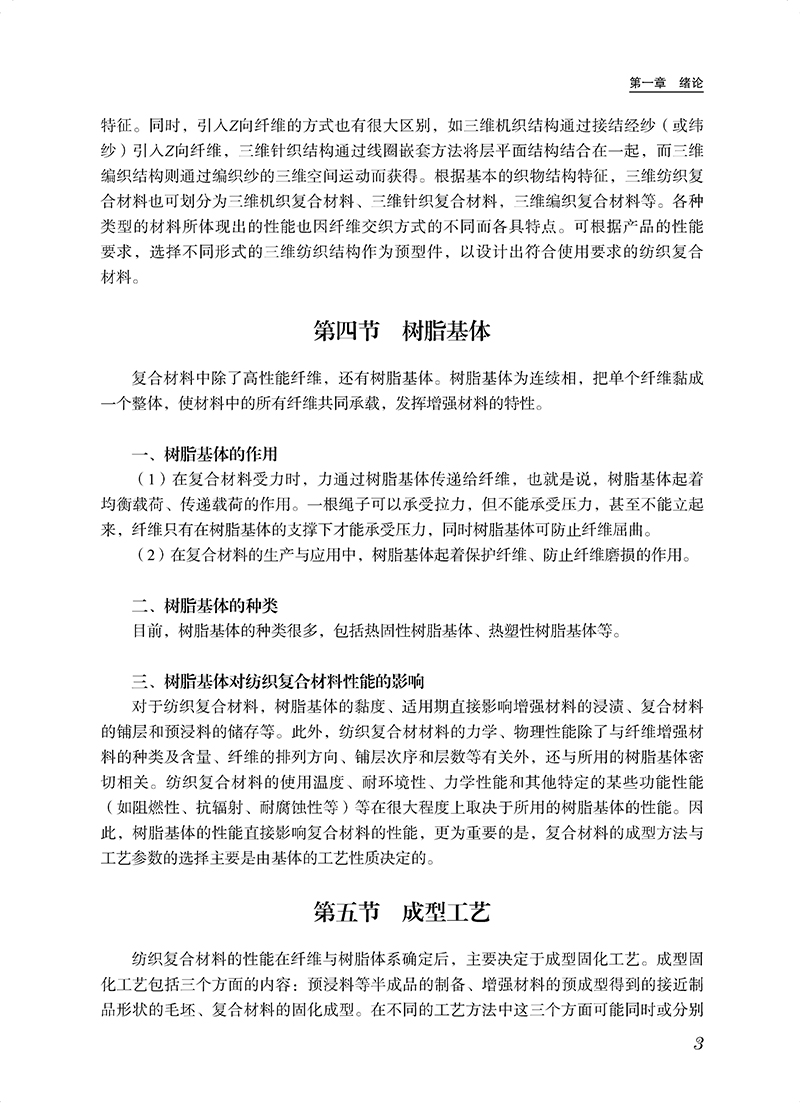 第一章　绪论

特征。同时，引入Z向纤维的方式也有很大区别，如三维机织结构通过接结经纱（或纬纱）引入Z向纤维，三维针织结构通过线圈嵌套方法将层平面结构结合在一起，而三维编织结构则通过编织纱的三维空间运动而获得。根据基本的织物结构特征，三维纺织复合材料也可划分为三维机织复合材料、三维针织复合材料，三维编织复合材料等。各种类型的材料所体现出的性能也因纤维交织方式的不同而各具特点。可根据产品的性能要求，选择不同形式的三维纺织结构作为预型件，以设计出符合使用要求的纺织复合材料。

第四节　树脂基体

复合材料中除了高性能纤维，还有树脂基体。树脂基体为连续相，把单个纤维黏成一个整体，使材料中的所有纤维共同承载，发挥增强材料的特性。

一、树脂基体的作用

（1）在复合材料受力时，力通过树脂基体传递给纤维，也就是说，树脂基体起着均衡载荷、传递载荷的作用。一根绳子可以承受拉力，但不能承受压力，甚至不能立起来，纤维只有在树脂基体的支撑下才能承受压力，同时树脂基体可防止纤维屈曲。

（2）在复合材料的生产与应用中，树脂基体起着保护纤维、防止纤维磨损的作用。

二、树脂基体的种类

目前，树脂基体的种类很多，包括热固性树脂基体、热塑性树脂基体等。

三、树脂基体对纺织复合材料性能的影响

对于纺织复合材料，树脂基体的黏度、适用期直接影响增强材料的浸渍、复合材料的铺层和预浸料的储存等。此外，纺织复合材材料的力学、物理性能除了与纤维增强材料的种类及含量、纤维的排列方向、铺层次序和层数等有关外，还与所用的树脂基体密切相关。纺织复合材料的使用温度、耐环境性、力学性能和其他特定的某些功能性能（如阻燃性、抗辐射、耐腐蚀性等）等在很大程度上取决于所用的树脂基体的性能。因此，树脂基体的性能直接影响复合材料的性能，更为重要的是，复合材料的成型方法与工艺参数的选择主要是由基体的工艺性质决定的。

第五节　成型工艺

纺织复合材料的性能在纤维与树脂体系确定后，主要决定于成型固化工艺。成型固化工艺包括三个方面的内容：预浸料等半成品的制备、增强材料的预成型得到的接近制品形状的毛坯、复合材料的固化成型。在不同的工艺方法中这三个方面可能同时或分别

3